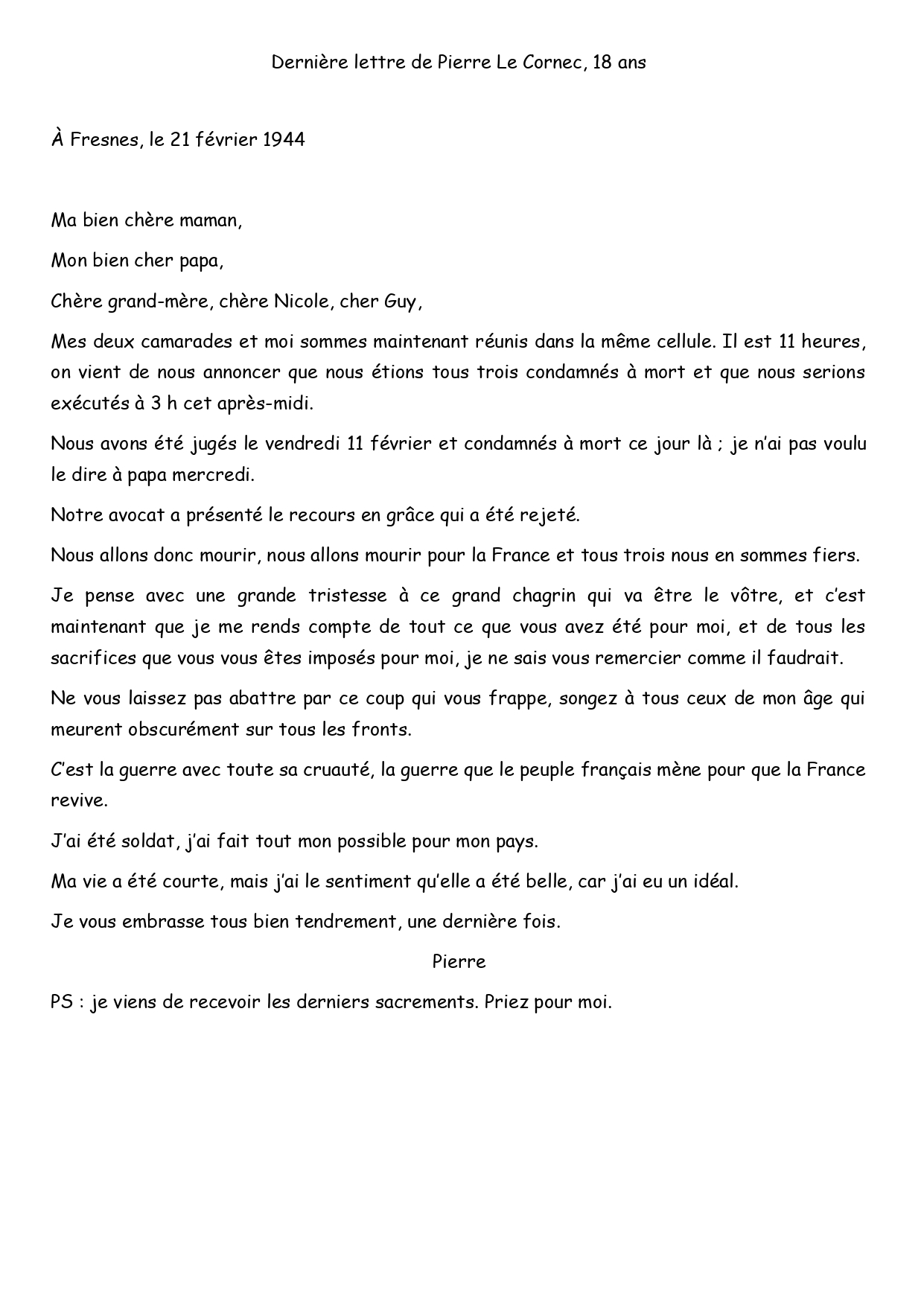 Dernière lettre de Pierre Le Cornec, 18 ans

À Fresnes, le 21 février 1944

Ma bien chère maman,

Mon bien cher papa,

Chère grand-mère, chère Nicole, cher Guy,

Mes deux camarades et moi sommes maintenant réunis dans la même cellule. Il est 11 heures, on vient de nous annoncer que nous étions tous trois condamnés à mort et que nous serions exécutés à 3 h cet après-midi.

Nous avons été jugés le vendredi 11 février et condamnés à mort ce jour là ; je n'ai pas voulu le dire à papa mercredi.

Notre avocat a présenté le recours en grâce qui a été rejeté.

Nous allons donc mourir, nous allons mourir pour la France et tous trois nous en sommes fiers.

Je pense avec une grande tristesse à ce grand chagrin qui va être le vôtre, et c'est maintenant que je me rends compte de tout ce que vous avez été pour moi, et de tous les sacrifices que vous vous êtes imposés pour moi, je ne sais vous remercier comme il faudrait.

Ne vous laissez pas abattre par ce coup qui vous frappe, songez à tous ceux de mon âge qui meurent obscurément sur tous les fronts.

C'est la guerre avec toute sa cruauté, la guerre que le peuple français mène pour que la France revive.

J'ai été soldat, j'ai fait tout mon possible pour mon pays.

Ma vie a été courte, mais j'ai le sentiment qu'elle a été belle, car j'ai eu un idéal.

Je vous embrasse tous bien tendrement, une dernière fois.

Pierre

PS : je viens de recevoir les derniers sacrements. Priez pour moi.